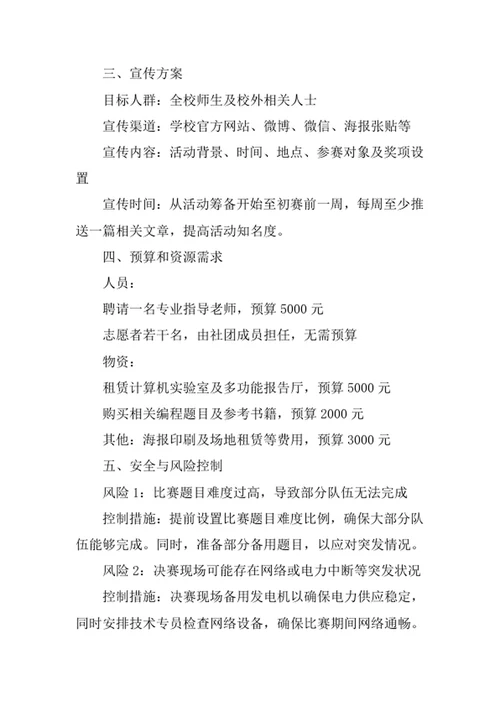 三、宣传方案

目标人群：全校师生及校外相关人士

宣传渠道：学校官方网站、微博、微信、海报张贴等

宣传内容：活动背景、时间、地点、参赛对象及奖项设置

宣传时间：从活动筹备开始至初赛前一周，每周至少推送一篇相关文章，提高活动知名度。

四、预算和资源需求

人员：

聘请一名专业指导老师，预算 5000 元

志愿者若干名，由社团成员担任，无需预算

物资：

租赁计算机实验室及多功能报告厅，预算 5000 元

购买相关编程题目及参考书籍，预算 2000 元

其他：海报印刷及场地租赁等费用，预算 3000 元

五、安全与风险控制

风险 1：比赛题目难度过高，导致部分队伍无法完成

控制措施：提前设置比赛题目难度比例，确保大部分队伍能够完成。同时，准备部分备用题目，以应对突发情况。

风险 2：决赛现场可能存在网络或电力中断等突发状况

控制措施：决赛现场备用发电机以确保电力供应稳定，同时安排技术专员检查网络设备，确保比赛期间网络通畅。